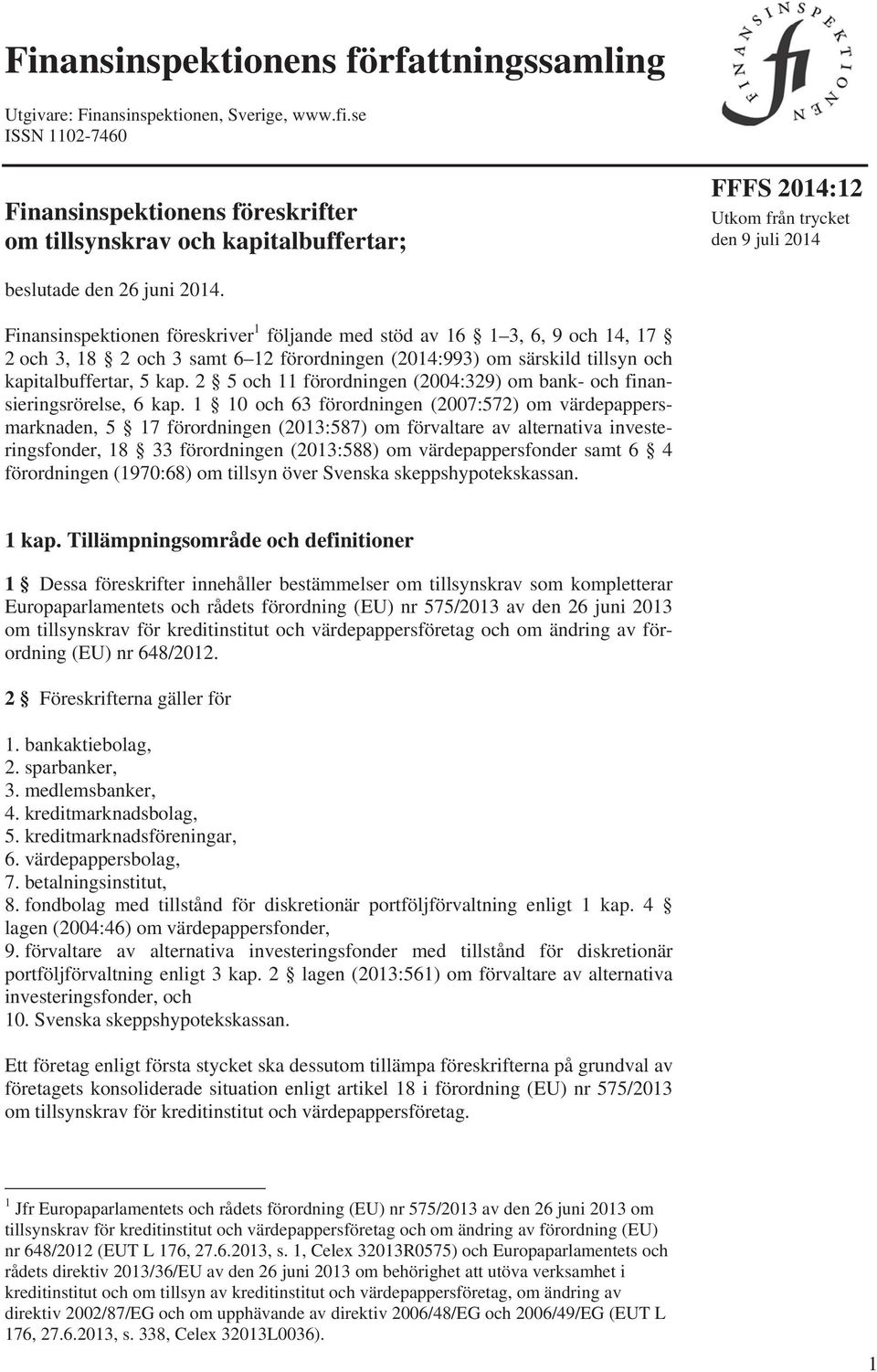 Finansinspektionens författningssamling

Utgivare: Finansinspektionen, Sverige, www.fi.se
ISSN 1102-7460

FINANSINSPEKTIONEN fi

Finansinspektionens föreskrifter om tillsynskrav och kapitalbuffertar;

FFFS 2014:12
Utkom från trycket den 9 juli 2014

beslutade den 26 juni 2014.

Finansinspektionen föreskriver$^1$ följande med stöd av 16 § 1–3, 6, 9 och 14, 17 § 2 och 3, 18 § 2 och 3 samt 6–12 förordningen (2014:993) om särskild tillsyn och kapitalbuffertar, 5 kap. 2 § 5 och 11 förordningen (2004:329) om bank- och finansieringsrörelse, 6 kap. 1 § 10 och 63 förordningen (2007:572) om värdepappersmarknaden, 5 § 17 förordningen (2013:587) om förvaltare av alternativa investeringsfonder, 18 § 33 förordningen (2013:588) om värdepappersfonder samt 6 § 4 förordningen (1970:68) om tillsyn över Svenska skeppshypotekskassan.

1 kap. Tillämpningsområde och definitioner

1 § Dessa föreskrifter innehåller bestämmelser om tillsynskrav som kompletterar Europaparlamentets och rådets förordning (EU) nr 575/2013 av den 26 juni 2013 om tillsynskrav för kreditinstitut och värdepappersföretag och om ändring av förordning (EU) nr 648/2012.

2 § Föreskrifterna gäller för

1. bankaktiebolag,
2. sparbanker,
3. medlemsbanker,
4. kreditmarknadsbolag,
5. kreditmarknadsföreningar,
6. värdepappersbolag,
7. betalningsinstitut,
8. fondbolag med tillstånd för diskretionär portföljförvaltning enligt 1 kap. 4 § lagen (2004:46) om värdepappersfonder,
9. förvaltare av alternativa investeringsfonder med tillstånd för diskretionär portföljförvaltning enligt 3 kap. 2 § lagen (2013:561) om förvaltare av alternativa investeringsfonder, och
10. Svenska skeppshypotekskassan.

Ett företag enligt första stycket ska dessutom tillämpa föreskrifterna på grundval av företagets konsoliderade situation enligt artikel 18 i förordning (EU) nr 575/2013 om tillsynskrav för kreditinstitut och värdepappersföretag.

$^1$ Jfr Europaparlamentets och rådets förordning (EU) nr 575/2013 av den 26 juni 2013 om tillsynskrav för kreditinstitut och värdepappersföretag och om ändring av förordning (EU) nr 648/2012 (EUT L 176, 27.6.2013, s. 1, Celex 32013R0575) och Europaparlamentets och rådets direktiv 2013/36/EU av den 26 juni 2013 om behörighet att utöva verksamhet i kreditinstitut och om tillsyn av kreditinstitut och värdepappersföretag, om ändring av direktiv 2002/87/EG och om upphävande av direktiv 2006/48/EG och 2006/49/EG (EUT L 176, 27.6.2013, s. 338, Celex 32013L0036).

1